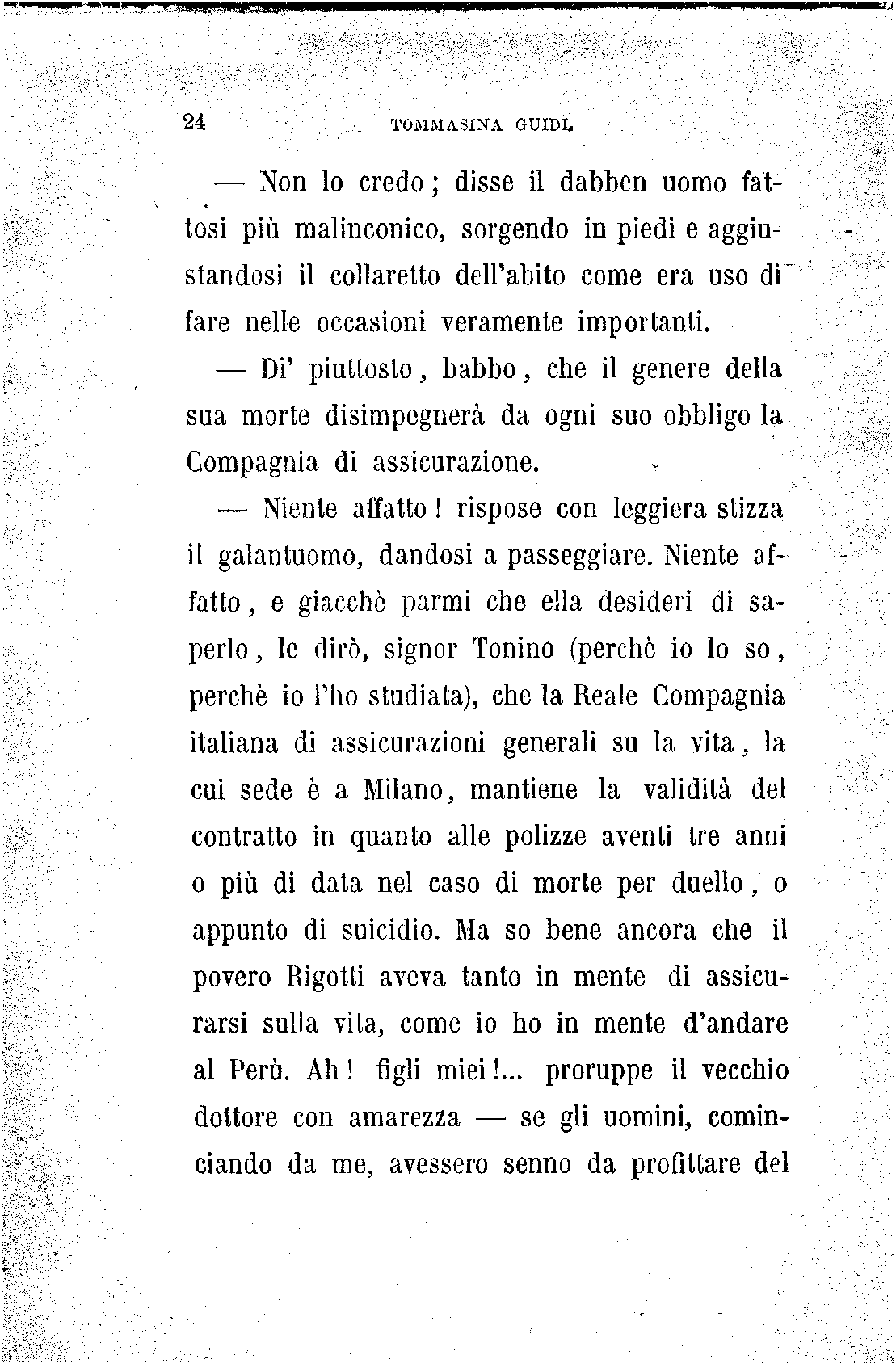 24 TOMMASINA GUIDI.

— Non lo credo; disse il dabben uomo fattosi più malinconico, sorgendo in piedi e aggiustandosi il collaretto dell'abito come era uso di fare nelle occasioni veramente importanti.

— Di' piuttosto, babbo, che il genere della sua morte disimpegnerà da ogni suo obbligo la Compagnia di assicurazione.

— Niente affatto! rispose con leggiera stizza il galantuomo, dandosi a passeggiare. Niente affatto, e giacchè parmi che ella desideri di saperlo, le dirò, signor Tonino (perchè io lo so, perchè io l'ho studiata), che la Reale Compagnia italiana di assicurazioni generali su la vita, la cui sede è a Milano, mantiene la validità del contratto in quanto alle polizze aventi tre anni o più di data nel caso di morte per duello, o appunto di suicidio. Ma so bene ancora che il povero Rigotti aveva tanto in mente di assicurarsi sulla vita, come io ho in mente d'andare al Perù. Ah! figli miei!... proruppe il vecchio dottore con amarezza — se gli uomini, cominciando da me, avessero senno da profittare del